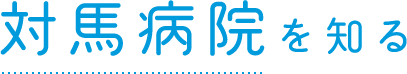 対馬病院を知る